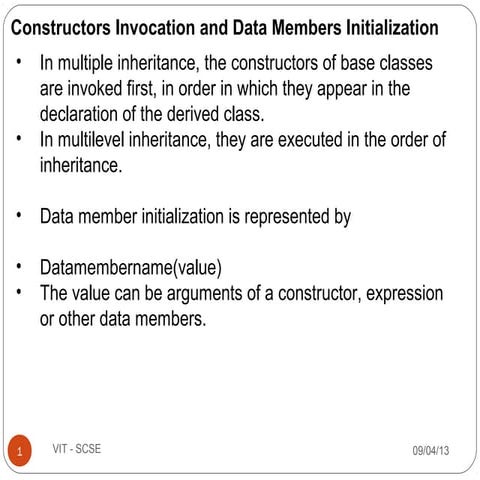 Constructors Invocation and Data Members Initialization

• In multiple inheritance, the constructors of base classes are invoked first, in order in which they appear in the declaration of the derived class.
• In multilevel inheritance, they are executed in the order of inheritance.

• Data member initialization is represented by

• Datamembername(value)
• The value can be arguments of a constructor, expression or other data members.

1 VIT - SCSE 09/04/13